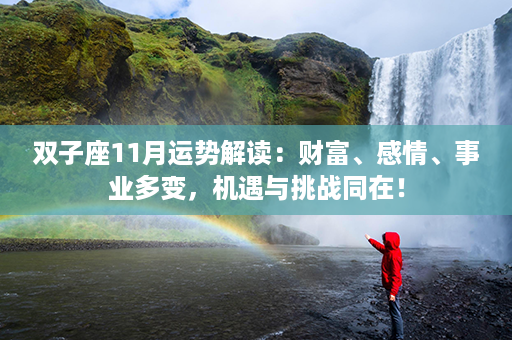 双子座11月运势解读：财富、感情、事业多变，机遇与挑战同在！